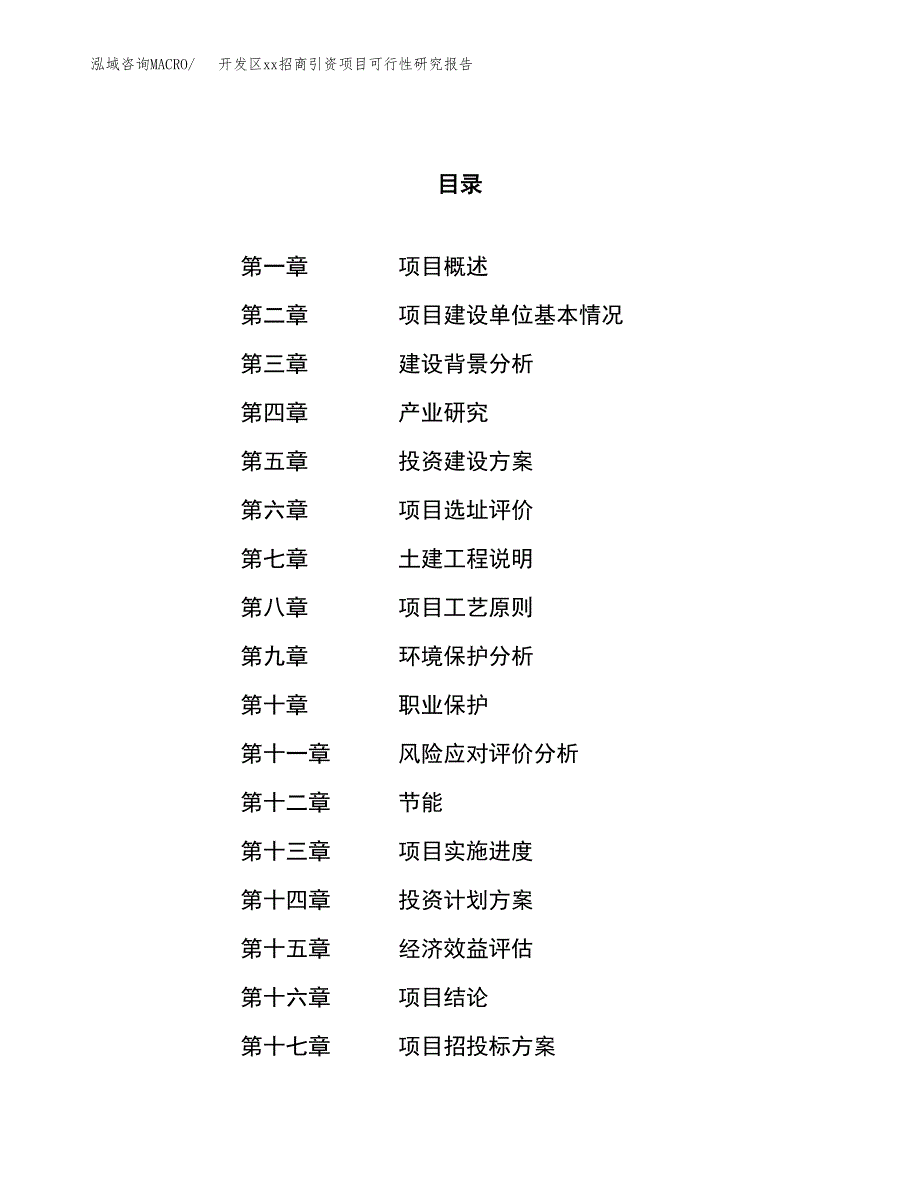 泓域咨询MACRO/　开发区xx招商引资项目可行性研究报告

目录

第一章　项目概述
第二章　项目建设单位基本情况
第三章　建设背景分析
第四章　产业研究
第五章　投资建设方案
第六章　项目选址评价
第七章　土建工程说明
第八章　项目工艺原则
第九章　环境保护分析
第十章　职业保护
第十一章　风险应对评价分析
第十二章　节能
第十三章　项目实施进度
第十四章　投资计划方案
第十五章　经济效益评估
第十六章　项目结论
第十七章　项目招投标方案